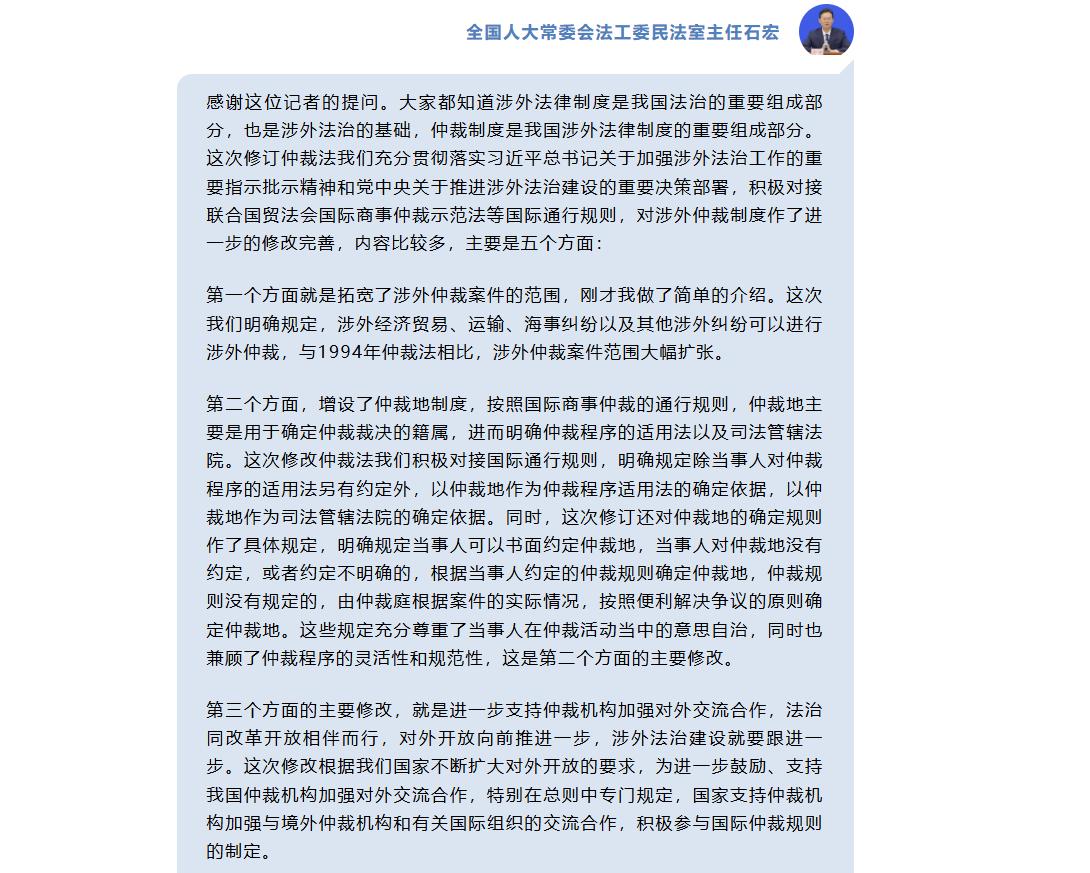 全国人大常委会法工委民法室主任石宏

感谢这位记者的提问。大家都知道涉外法律制度是我国法治的重要组成部分，也是涉外法治的基础，仲裁制度是我国涉外法律制度的重要组成部分。这次修订仲裁法我们充分贯彻落实习近平总书记关于加强涉外法治工作的重要指示批示精神和党中央关于推进涉外法治建设的重要决策部署，积极对接联合国贸法会国际商事仲裁示范法等国际通行规则，对涉外仲裁制度作了进一步的修改完善，内容比较多，主要是五个方面：

第一个方面就是拓宽了涉外仲裁案件的范围，刚才我做了简单的介绍。这次我们明确规定，涉外经济贸易、运输、海事纠纷以及其他涉外纠纷可以进行涉外仲裁，与1994年仲裁法相比，涉外仲裁案件范围大幅扩张。

第二个方面，增设了仲裁地制度，按照国际商事仲裁的通行规则，仲裁地主要是用于确定仲裁裁决的籍属，进而明确仲裁程序的适用法以及司法管辖法院。这次修改仲裁法我们积极对接国际通行规则，明确规定除当事人对仲裁程序的适用法另有约定外，以仲裁地作为仲裁程序适用法的确定依据，以仲裁地作为司法管辖法院的确定依据。同时，这次修订还对仲裁地的确定规则作了具体规定，明确规定当事人可以书面约定仲裁地，当事人对仲裁地没有约定，或者约定不明确的，根据当事人约定的仲裁规则确定仲裁地，仲裁规则没有规定的，由仲裁庭根据案件的实际情况，按照便利解决争议的原则确定仲裁地。这些规定充分尊重了当事人在仲裁活动当中的意思自治，同时也兼顾了仲裁程序的灵活性和规范性，这是第二个方面的主要修改。

第三个方面的主要修改，就是进一步支持仲裁机构加强对外交流合作，法治同改革开放相伴而行，对外开放向前推进一步，涉外法治建设就要跟进一步。这次修改根据我们国家不断扩大对外开放的要求，为进一步鼓励、支持我国仲裁机构加强对外交流合作，特别在总则中专门规定，国家支持仲裁机构加强与境外仲裁机构和有关国际组织的交流合作，积极参与国际仲裁规则的制定。